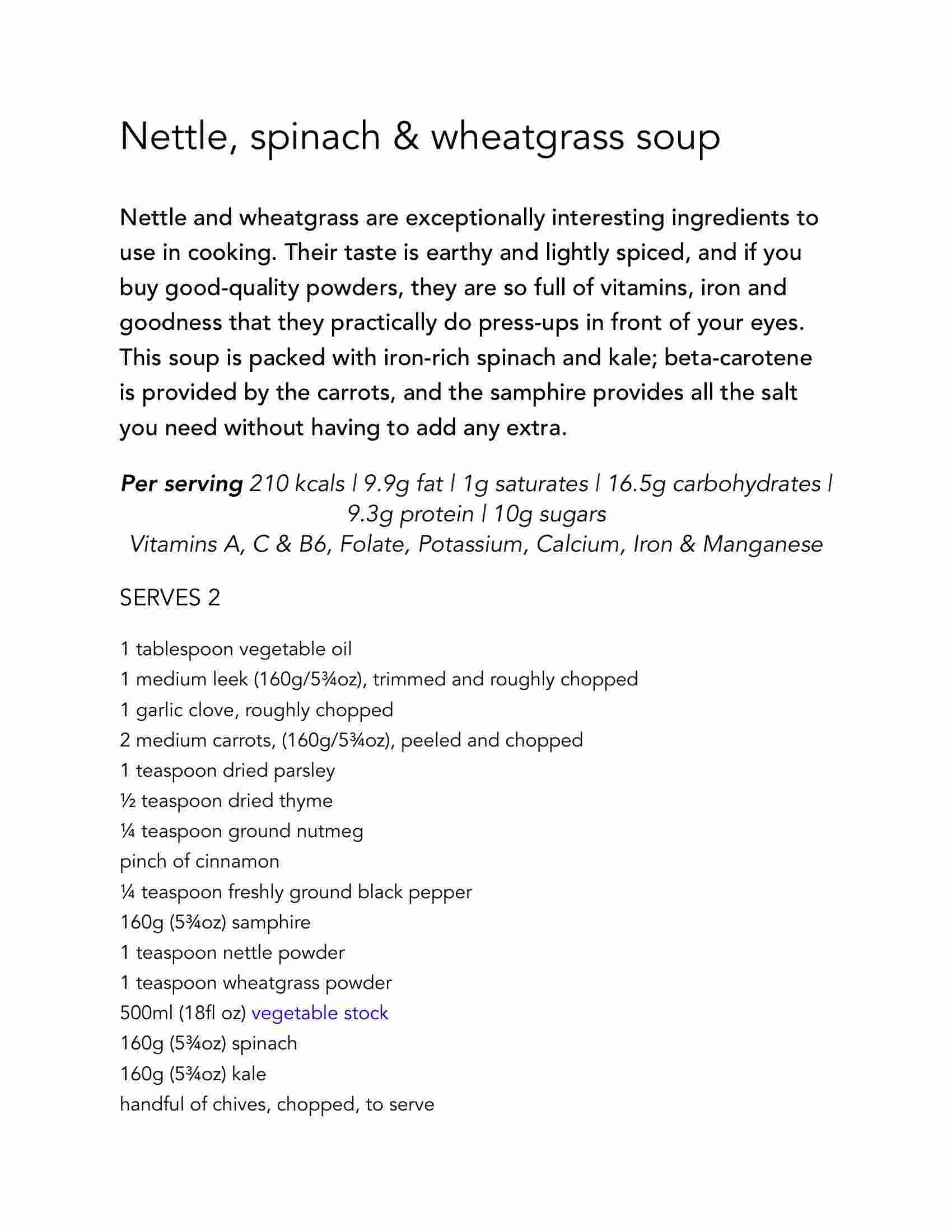 Nettle, spinach & wheatgrass soup

Nettle and wheatgrass are exceptionally interesting ingredients to use in cooking. Their taste is earthy and lightly spiced, and if you buy good-quality powders, they are so full of vitamins, iron and goodness that they practically do press-ups in front of your eyes. This soup is packed with iron-rich spinach and kale; beta-carotene is provided by the carrots, and the samphire provides all the salt you need without having to add any extra.

Per serving 210 kcals | 9.9g fat | 1g saturates | 16.5g carbohydrates | 9.3g protein | 10g sugars
Vitamins A, C & B6, Folate, Potassium, Calcium, Iron & Manganese

SERVES 2

1 tablespoon vegetable oil
1 medium leek (160g/5¾oz), trimmed and roughly chopped
1 garlic clove, roughly chopped
2 medium carrots, (160g/5¾oz), peeled and chopped
1 teaspoon dried parsley
½ teaspoon dried thyme
¼ teaspoon ground nutmeg
pinch of cinnamon
¼ teaspoon freshly ground black pepper
160g (5¾oz) samphire
1 teaspoon nettle powder
1 teaspoon wheatgrass powder
500ml (18fl oz) vegetable stock
160g (5¾oz) spinach
160g (5¾oz) kale
handful of chives, chopped, to serve